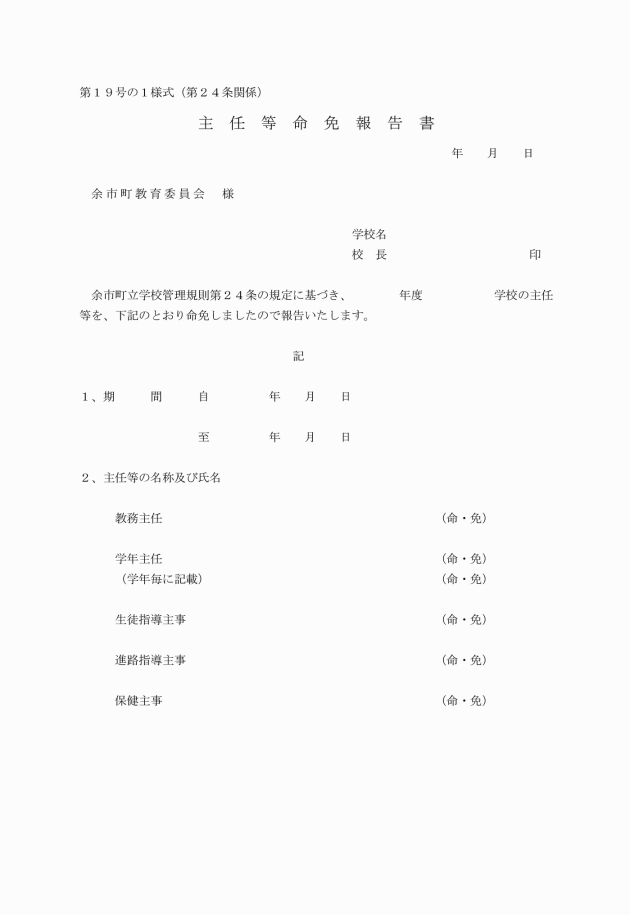 第１９号の１様式（第２４条関係）

主 任 等 命 免 報 告 書

年　　月　　日

余市町教育委員会　様

学校名

校　長　　　　　　　　　　　　印

余市町立学校管理規則第２４条の規定に基づき、　　　年度　　　　　学校の主任等を、下記のとおり命免しましたので報告いたします。

記

１、期　　間　　自　　　　年　　月　　日

至　　　　年　　月　　日

２、主任等の名称及び氏名

教務主任　　　　　　　　　　（命・免）

学年主任　　　　　　　　　　（命・免）
（学年毎に記載）　　　　　　　（命・免）

生徒指導主事　　　　　　　　（命・免）

進路指導主事　　　　　　　　（命・免）

保健主事　　　　　　　　　　（命・免）